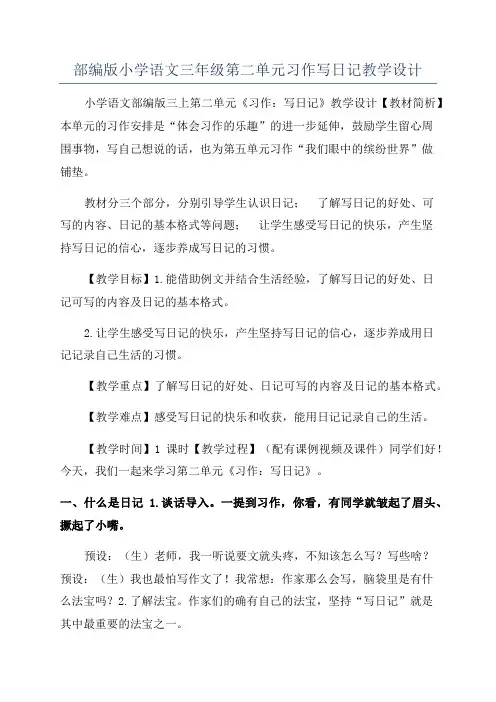 部编版小学语文三年级第二单元习作写日记教学设计

小学语文部编版三上第二单元《习作：写日记》教学设计【教材简析】本单元的习作安排是“体会习作的乐趣”的进一步延伸，鼓励学生留心周围事物，写自己想说的话，也为第五单元习作“我们眼中的缤纷世界”做铺垫。

教材分三个部分，分别引导学生认识日记； 了解写日记的好处、可写的内容、日记的基本格式等问题； 让学生感受写日记的快乐，产生坚持写日记的信心，逐步养成写日记的习惯。

【教学目标】1.能借助例文并结合生活经验，了解写日记的好处、日记可写的内容及日记的基本格式。

2.让学生感受写日记的快乐，产生坚持写日记的信心，逐步养成用日记记录自己生活的习惯。

【教学重点】了解写日记的好处、日记可写的内容及日记的基本格式。

【教学难点】感受写日记的快乐和收获，能用日记记录自己的生活。

【教学时间】1 课时【教学过程】（配有课例视频及课件）同学们好！今天，我们一起来学习第二单元《习作：写日记》。

一、什么是日记 1.谈话导入。一提到习作，你看，有同学就皱起了眉头、撅起了小嘴。

预设：（生）老师，我一听说要文就头疼，不知该怎么写？写些啥？预设：（生）我也最怕写作文了！我常想：作家那么会写，脑袋里是有什么法宝吗？2.了解法宝。作家们的确有自己的法宝，坚持“写日记”就是其中最重要的法宝之一。